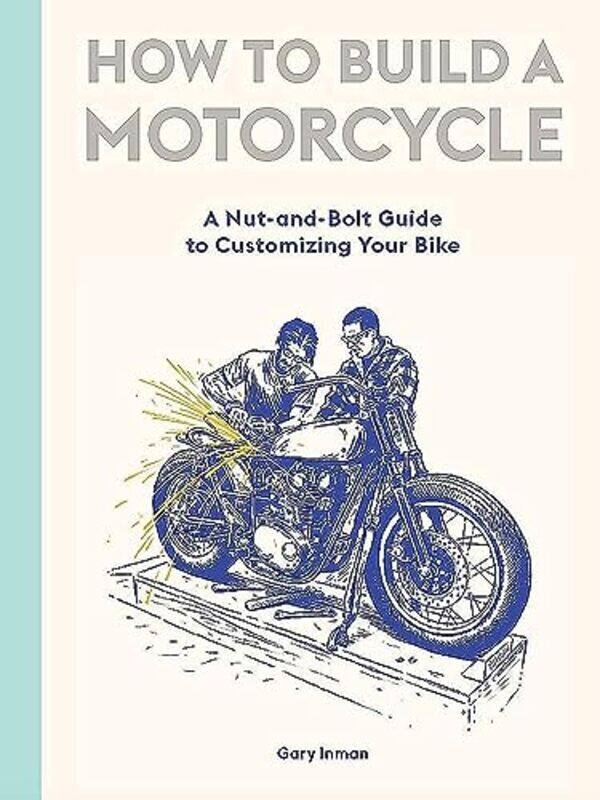 HOW TO BUILD A MOTORCYCLE

A Nut-and-Bolt Guide to Customizing Your Bike

Gary Inman